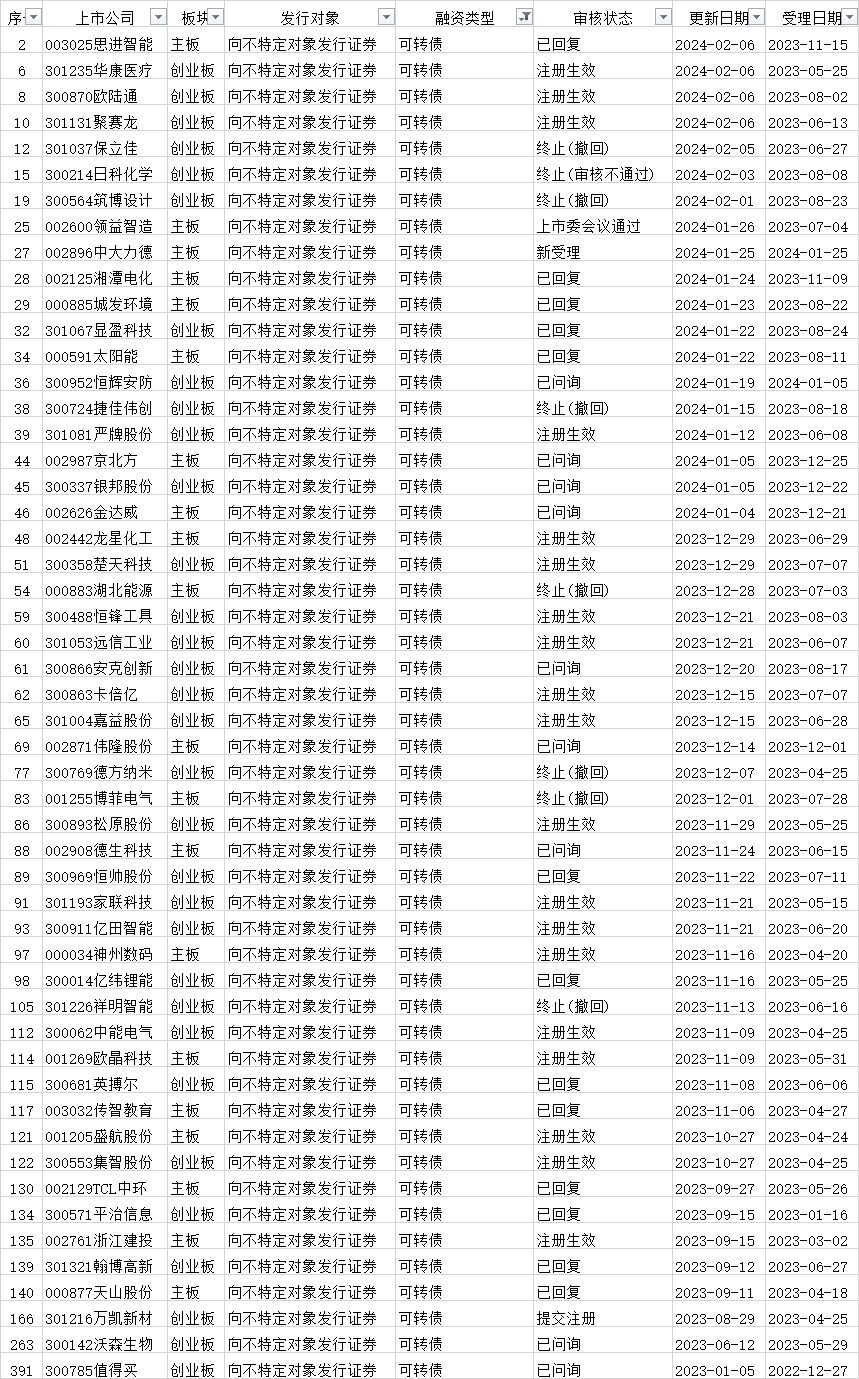 | 序 | 上市公司 | 板块 | 发行对象 | 融资类型 | 审核状态 | 更新日期 | 受理日期 |
|---|---|---|---|---|---|---|---|
| 2 | 003025思进智能 | 主板 | 向不特定对象发行证券 | 可转债 | 已回复 | 2024-02-06 | 2023-11-15 |
| 6 | 301235华康医疗 | 创业板 | 向不特定对象发行证券 | 可转债 | 注册生效 | 2024-02-06 | 2023-05-25 |
| 8 | 300870欧陆通 | 创业板 | 向不特定对象发行证券 | 可转债 | 注册生效 | 2024-02-06 | 2023-08-02 |
| 10 | 301131聚赛龙 | 创业板 | 向不特定对象发行证券 | 可转债 | 注册生效 | 2024-02-06 | 2023-06-13 |
| 12 | 301037保立佳 | 创业板 | 向不特定对象发行证券 | 可转债 | 终止(撤回) | 2024-02-05 | 2023-06-27 |
| 15 | 300214日科化学 | 创业板 | 向不特定对象发行证券 | 可转债 | 终止(审核不通过) | 2024-02-03 | 2023-08-08 |
| 19 | 300564筑博设计 | 创业板 | 向不特定对象发行证券 | 可转债 | 终止(撤回) | 2024-02-01 | 2023-08-23 |
| 25 | 002600领益智造 | 主板 | 向不特定对象发行证券 | 可转债 | 上市委会议通过 | 2024-01-26 | 2023-07-04 |
| 27 | 002896中大力德 | 主板 | 向不特定对象发行证券 | 可转债 | 新受理 | 2024-01-25 | 2024-01-25 |
| 28 | 002125湘潭电化 | 主板 | 向不特定对象发行证券 | 可转债 | 已回复 | 2024-01-24 | 2023-11-09 |
| 29 | 000885城发环境 | 主板 | 向不特定对象发行证券 | 可转债 | 已回复 | 2024-01-23 | 2023-08-22 |
| 32 | 301067显盈科技 | 创业板 | 向不特定对象发行证券 | 可转债 | 已回复 | 2024-01-22 | 2023-08-24 |
| 34 | 000591太阳能 | 主板 | 向不特定对象发行证券 | 可转债 | 已回复 | 2024-01-22 | 2023-08-11 |
| 36 | 300952恒辉安防 | 创业板 | 向不特定对象发行证券 | 可转债 | 已问询 | 2024-01-19 | 2024-01-05 |
| 38 | 300724捷佳伟创 | 创业板 | 向不特定对象发行证券 | 可转债 | 终止(撤回) | 2024-01-15 | 2023-08-18 |
| 39 | 301081严牌股份 | 创业板 | 向不特定对象发行证券 | 可转债 | 注册生效 | 2024-01-12 | 2023-06-08 |
| 44 | 002987京北方 | 主板 | 向不特定对象发行证券 | 可转债 | 已问询 | 2024-01-05 | 2023-12-25 |
| 45 | 300337银邦股份 | 创业板 | 向不特定对象发行证券 | 可转债 | 已问询 | 2024-01-05 | 2023-12-22 |
| 46 | 002626金达威 | 主板 | 向不特定对象发行证券 | 可转债 | 已问询 | 2024-01-04 | 2023-12-21 |
| 48 | 002442龙星化工 | 主板 | 向不特定对象发行证券 | 可转债 | 注册生效 | 2023-12-29 | 2023-06-29 |
| 51 | 300358楚天科技 | 创业板 | 向不特定对象发行证券 | 可转债 | 注册生效 | 2023-12-29 | 2023-07-07 |
| 54 | 000883湖北能源 | 主板 | 向不特定对象发行证券 | 可转债 | 终止(撤回) | 2023-12-28 | 2023-07-03 |
| 59 | 300488恒锋工具 | 创业板 | 向不特定对象发行证券 | 可转债 | 注册生效 | 2023-12-21 | 2023-08-03 |
| 60 | 301053远信工业 | 创业板 | 向不特定对象发行证券 | 可转债 | 注册生效 | 2023-12-21 | 2023-06-07 |
| 61 | 300866安克创新 | 创业板 | 向不特定对象发行证券 | 可转债 | 已问询 | 2023-12-20 | 2023-08-17 |
| 62 | 300863卡倍亿 | 创业板 | 向不特定对象发行证券 | 可转债 | 注册生效 | 2023-12-15 | 2023-07-07 |
| 65 | 301004嘉益股份 | 创业板 | 向不特定对象发行证券 | 可转债 | 注册生效 | 2023-12-15 | 2023-06-28 |
| 69 | 002871伟隆股份 | 主板 | 向不特定对象发行证券 | 可转债 | 已问询 | 2023-12-14 | 2023-12-01 |
| 77 | 300769德方纳米 | 创业板 | 向不特定对象发行证券 | 可转债 | 终止(撤回) | 2023-12-07 | 2023-04-25 |
| 83 | 001255博菲电气 | 主板 | 向不特定对象发行证券 | 可转债 | 终止(撤回) | 2023-12-01 | 2023-07-28 |
| 86 | 300893松原股份 | 创业板 | 向不特定对象发行证券 | 可转债 | 注册生效 | 2023-11-29 | 2023-05-25 |
| 88 | 002908德生科技 | 主板 | 向不特定对象发行证券 | 可转债 | 已问询 | 2023-11-24 | 2023-06-15 |
| 89 | 300969恒帅股份 | 创业板 | 向不特定对象发行证券 | 可转债 | 已回复 | 2023-11-22 | 2023-07-11 |
| 91 | 301193家联科技 | 创业板 | 向不特定对象发行证券 | 可转债 | 注册生效 | 2023-11-21 | 2023-05-15 |
| 93 | 300911亿田智能 | 创业板 | 向不特定对象发行证券 | 可转债 | 注册生效 | 2023-11-21 | 2023-06-20 |
| 97 | 000034神州数码 | 主板 | 向不特定对象发行证券 | 可转债 | 注册生效 | 2023-11-16 | 2023-04-20 |
| 98 | 300014亿纬锂能 | 创业板 | 向不特定对象发行证券 | 可转债 | 已回复 | 2023-11-16 | 2023-05-25 |
| 105 | 301226祥明智能 | 创业板 | 向不特定对象发行证券 | 可转债 | 终止(撤回) | 2023-11-13 | 2023-06-16 |
| 112 | 300062中能电气 | 创业板 | 向不特定对象发行证券 | 可转债 | 注册生效 | 2023-11-09 | 2023-04-25 |
| 114 | 001269欧晶科技 | 主板 | 向不特定对象发行证券 | 可转债 | 注册生效 | 2023-11-09 | 2023-05-31 |
| 115 | 300681英搏尔 | 创业板 | 向不特定对象发行证券 | 可转债 | 已回复 | 2023-11-08 | 2023-06-06 |
| 117 | 003032传智教育 | 主板 | 向不特定对象发行证券 | 可转债 | 已回复 | 2023-11-06 | 2023-04-27 |
| 121 | 001205盛航股份 | 主板 | 向不特定对象发行证券 | 可转债 | 注册生效 | 2023-10-27 | 2023-04-24 |
| 122 | 300553集智股份 | 创业板 | 向不特定对象发行证券 | 可转债 | 注册生效 | 2023-10-27 | 2023-04-25 |
| 130 | 002129TCL中环 | 主板 | 向不特定对象发行证券 | 可转债 | 已回复 | 2023-09-27 | 2023-05-26 |
| 134 | 300571平治信息 | 创业板 | 向不特定对象发行证券 | 可转债 | 已回复 | 2023-09-15 | 2023-01-16 |
| 135 | 002761浙江建投 | 主板 | 向不特定对象发行证券 | 可转债 | 注册生效 | 2023-09-15 | 2023-03-02 |
| 139 | 301321翰博高新 | 创业板 | 向不特定对象发行证券 | 可转债 | 已回复 | 2023-09-12 | 2023-06-27 |
| 140 | 000877天山股份 | 主板 | 向不特定对象发行证券 | 可转债 | 已回复 | 2023-09-11 | 2023-04-18 |
| 166 | 301216万凯新材 | 创业板 | 向不特定对象发行证券 | 可转债 | 提交注册 | 2023-08-29 | 2023-04-25 |
| 263 | 300142沃森生物 | 创业板 | 向不特定对象发行证券 | 可转债 | 已问询 | 2023-06-12 | 2023-05-29 |
| 391 | 300785值得买 | 创业板 | 向不特定对象发行证券 | 可转债 | 已问询 | 2023-01-05 | 2022-12-27 |